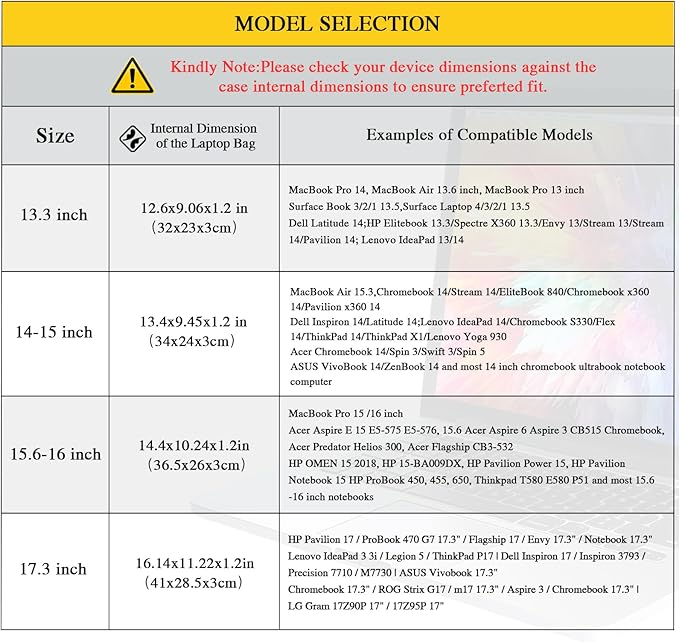 MODEL SELECTION

Kindly Note:Please check your device dimensions against the case internal dimensions to ensure preferted fit.

| Size | Internal Dimension of the Laptop Bag | Examples of Compatible Models |
|---|---|---|
| 13.3 inch | 12.6x9.06x1.2 in (32x23x3cm) | MacBook Pro 14, MacBook Air 13.6 inch, MacBook Pro 13 inch Surface Book 3/2/1 13.5,Surface Laptop 4/3/2/1 13.5 Dell Latitude 14;HP Elitebook 13.3/Spectre X360 13.3/Envy 13/Stream 13/Stream 14/Pavilion 14; Lenovo IdeaPad 13/14 |
| 14-15 inch | 13.4x9.45x1.2 in (34x24x3cm) | MacBook Air 15.3,Chromebook 14/Stream 14/EliteBook 840/Chromebook x360 14/Pavilion x360 14 Dell Inspiron 14/Latitude 14;Lenovo IdeaPad 14/Chromebook S330/Flex 14/ThinkPad 14/ThinkPad X1/Lenovo Yoga 930 Acer Chromebook 14/Spin 3/Swift 3/Spin 5 ASUS VivoBook 14/ZenBook 14 and most 14 inch chromebook ultrabook notebook computer |
| 15.6-16 inch | 14.4x10.24x1.2in (36.5x26x3cm) | MacBook Pro 15 /16 inch Acer Aspire E 15 E5-575 E5-576, 15.6 Acer Aspire 6 Aspire 3 CB515 Chromebook, Acer Predator Helios 300, Acer Flagship CB3-532 HP OMEN 15 2018, HP 15-BA009DX, HP Pavilion Power 15, HP Pavilion Notebook 15 HP ProBook 450, 455, 650, Thinkpad T580 E580 P51 and most 15.6 -16 inch notebooks |
| 17.3 inch | 16.14x11.22x1.2in (41x28.5x3cm) | HP Pavilion 17 / ProBook 470 G7 17.3" / Flagship 17 / Envy 17.3" / Notebook 17.3" Lenovo IdeaPad 3 3i / Legion 5 / ThinkPad P17 \| Dell Inspiron 17 / Inspiron 3793 / Precision 7710 / M7730 \| ASUS Vivobook 17.3" Chromebook 17.3" / ROG Strix G17 / m17 17.3" / Aspire 3 / Chromebook 17.3" \| LG Gram 17Z90P 17" / 17Z95P 17" |